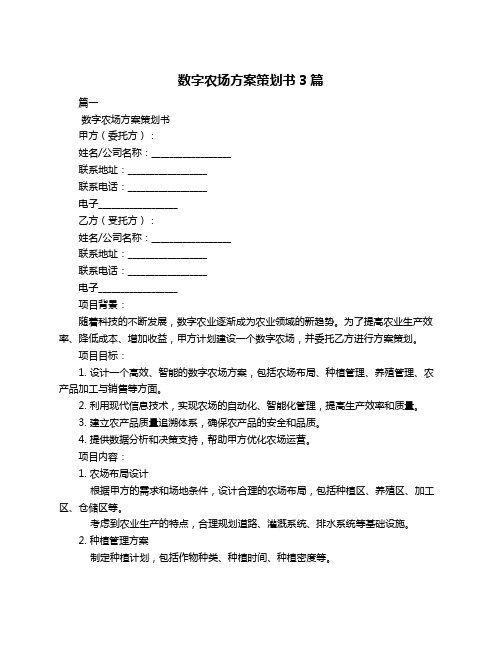 数字农场方案策划书 3 篇

篇一

数字农场方案策划书

甲方（委托方）：

姓名/公司名称：________________

联系地址：________________

联系电话：________________

电子________________

乙方（受托方）：

姓名/公司名称：________________

联系地址：________________

联系电话：________________

电子________________

项目背景：

随着科技的不断发展，数字农业逐渐成为农业领域的新趋势。为了提高农业生产效率、降低成本、增加收益，甲方计划建设一个数字农场，并委托乙方进行方案策划。

项目目标：

1. 设计一个高效、智能的数字农场方案，包括农场布局、种植管理、养殖管理、农产品加工与销售等方面。

2. 利用现代信息技术，实现农场的自动化、智能化管理，提高生产效率和质量。

3. 建立农产品质量追溯体系，确保农产品的安全和品质。

4. 提供数据分析和决策支持，帮助甲方优化农场运营。

项目内容：

1. 农场布局设计

根据甲方的需求和场地条件，设计合理的农场布局，包括种植区、养殖区、加工区、仓储区等。

考虑到农业生产的特点，合理规划道路、灌溉系统、排水系统等基础设施。

2. 种植管理方案

制定种植计划，包括作物种类、种植时间、种植密度等。